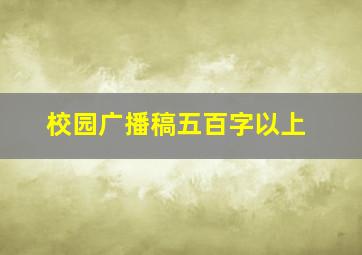 校园广播稿五百字以上